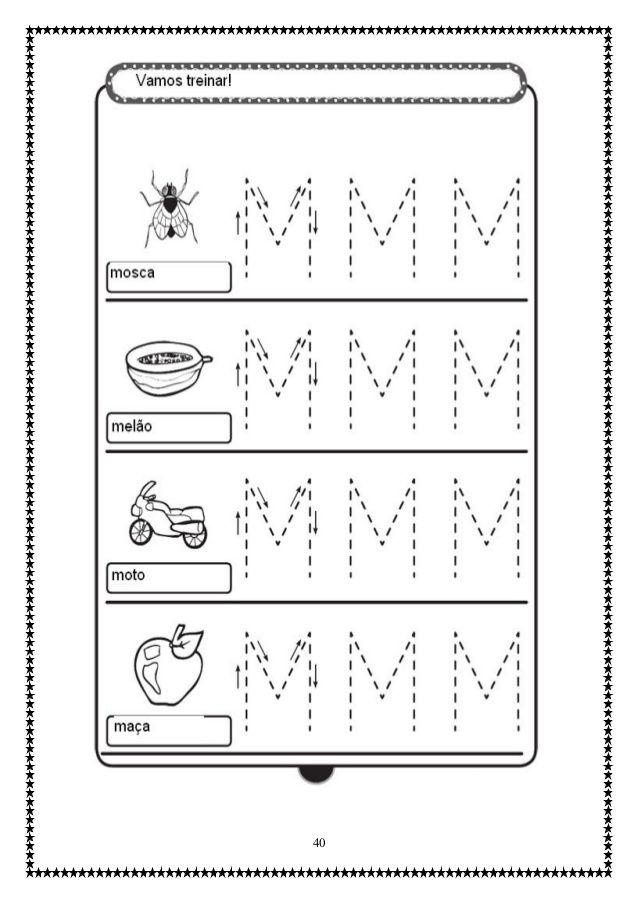 Vamos treinar!

mosca

M M M

melão

M M M

moto

M M M

maça

M M M

40